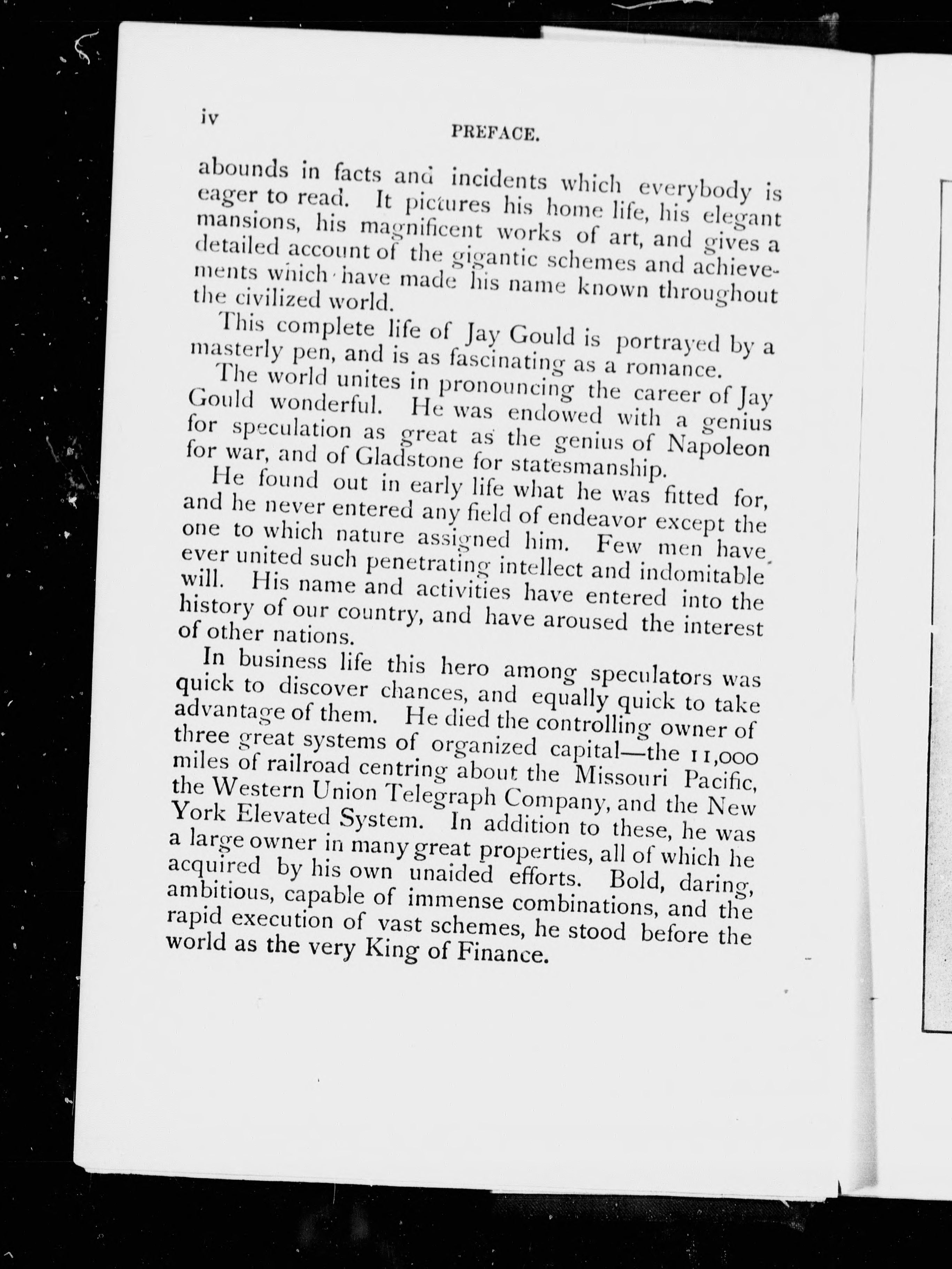 iv PREFACE.

abounds in facts and incidents which everybody is eager to read. It pictures his home life, his elegant mansions, his magnificent works of art, and gives a detailed account of the gigantic schemes and achievements which have made his name known throughout the civilized world.

This complete life of Jay Gould is portrayed by a masterly pen, and is as fascinating as a romance.

The world unites in pronouncing the career of Jay Gould wonderful. He was endowed with a genius for speculation as great as the genius of Napoleon for war, and of Gladstone for statesmanship.

He found out in early life what he was fitted for, and he never entered any field of endeavor except the one to which nature assigned him. Few men have ever united such penetrating intellect and indomitable will. His name and activities have entered into the history of our country, and have aroused the interest of other nations.

In business life this hero among speculators was quick to discover chances, and equally quick to take advantage of them. He died the controlling owner of three great systems of organized capital—the 11,000 miles of railroad centring about the Missouri Pacific, the Western Union Telegraph Company, and the New York Elevated System. In addition to these, he was a large owner in many great properties, all of which he acquired by his own unaided efforts. Bold, daring, ambitious, capable of immense combinations, and the rapid execution of vast schemes, he stood before the world as the very King of Finance.